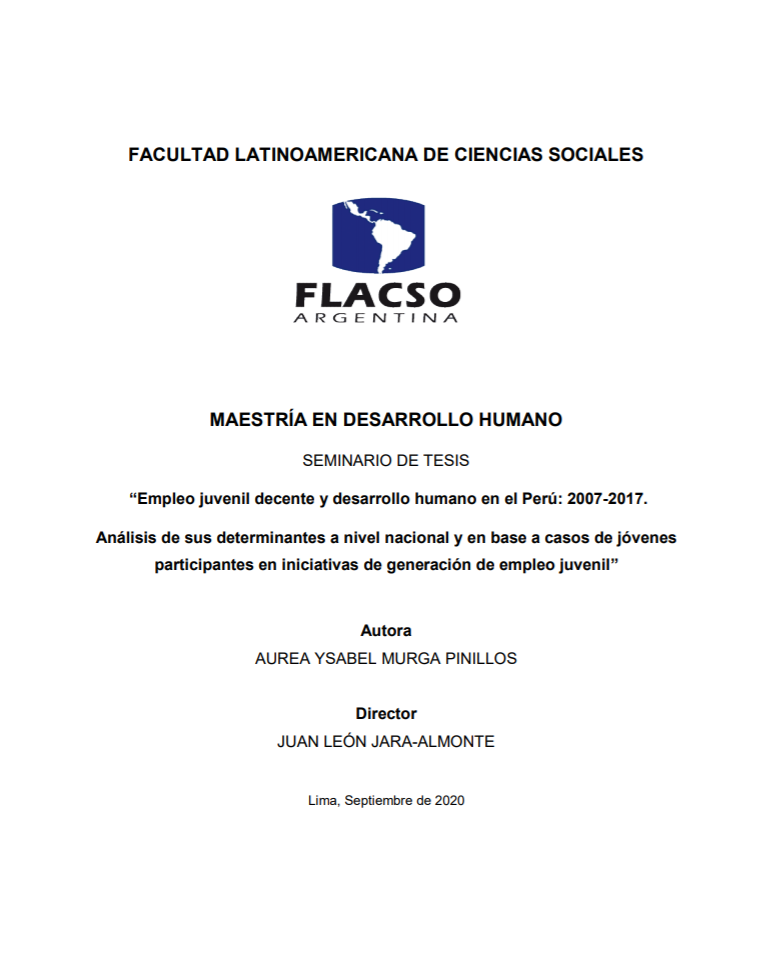 FACULTAD LATINOAMERICANA DE CIENCIAS SOCIALES

FLACSO
ARGENTINA

MAESTRÍA EN DESARROLLO HUMANO

SEMINARIO DE TESIS

“Empleo juvenil decente y desarrollo humano en el Perú: 2007-2017.

Análisis de sus determinantes a nivel nacional y en base a casos de jóvenes participantes en iniciativas de generación de empleo juvenil”

Autora
AUREA YSABEL MURGA PINILLOS

Director
JUAN LEÓN JARA-ALMONTE

Lima, Septiembre de 2020